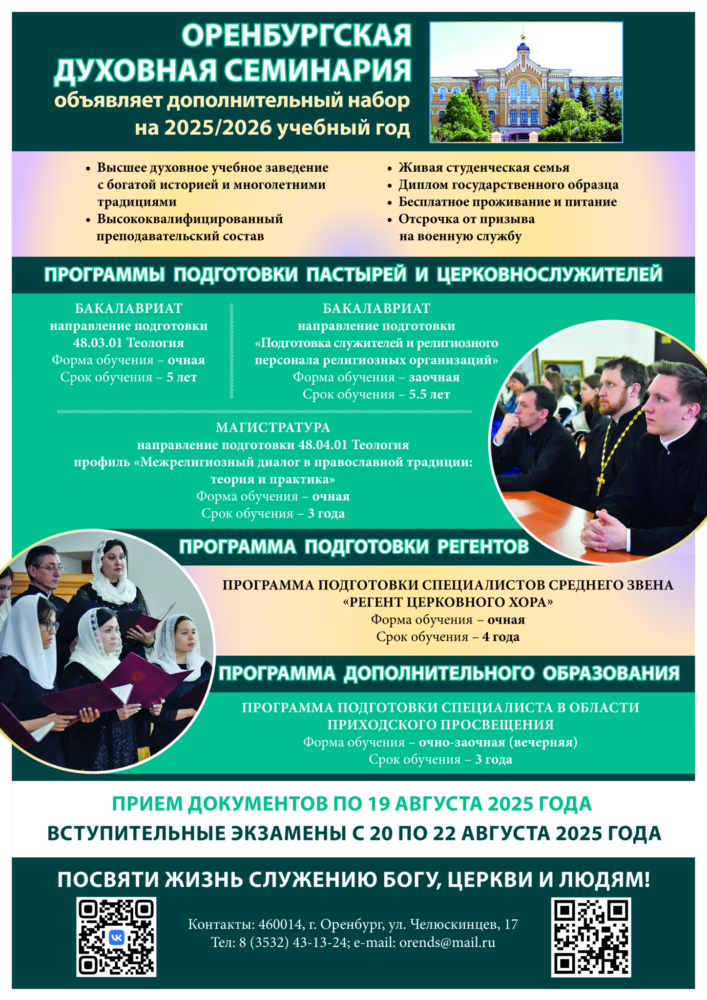 ОРЕНБУРГСКАЯ ДУХОВНАЯ СЕМИНАРИЯ
объявляет дополнительный набор на 2025/2026 учебный год

• Высшее духовное учебное заведение с богатой историей и многолетними традициями
• Высококвалифицированный преподавательский состав

• Живая студенческая семья
• Диплом государственного образца
• Бесплатное проживание и питание
• Отсрочка от призыва на военную службу

ПРОГРАММЫ ПОДГОТОВКИ ПАСТЫРЕЙ И ЦЕРКОВНОСЛУЖИТЕЛЕЙ

БАКАЛАВРИАТ
направление подготовки
48.03.01 Теология
Форма обучения – очная
Срок обучения – 5 лет

БАКАЛАВРИАТ
направление подготовки
«Подготовка служителей и религиозного персонала религиозных организаций»
Форма обучения – заочная
Срок обучения – 5.5 лет

МАГИСТРАТУРА
направление подготовки 48.04.01 Теология
профиль «Межрелигиозный диалог в православной традиции: теория и практика»
Форма обучения – очная
Срок обучения – 3 года

ПРОГРАММА ПОДГОТОВКИ РЕГЕНТОВ

ПРОГРАММА ПОДГОТОВКИ СПЕЦИАЛИСТОВ СРЕДНЕГО ЗВЕНА
«РЕГЕНТ ЦЕРКОВНОГО ХОРА»
Форма обучения – очная
Срок обучения – 4 года

ПРОГРАММА ДОПОЛНИТЕЛЬНОГО ОБРАЗОВАНИЯ

ПРОГРАММА ПОДГОТОВКИ СПЕЦИАЛИСТА В ОБЛАСТИ ПРИХОДСКОГО ПРОСВЕЩЕНИЯ
Форма обучения – очно-заочная (вечерняя)
Срок обучения – 3 года

ПРИЕМ ДОКУМЕНТОВ ПО 19 АВГУСТА 2025 ГОДА
ВСТУПИТЕЛЬНЫЕ ЭКЗАМЕНЫ С 20 ПО 22 АВГУСТА 2025 ГОДА

ПОСВЯТИ ЖИЗНЬ СЛУЖЕНИЮ БОГУ, ЦЕРКВИ И ЛЮДЯМ!

Контакты: 460014, г. Оренбург, ул. Челюскинцев, 17
Тел: 8 (3532) 43-13-24; e-mail: orends@mail.ru